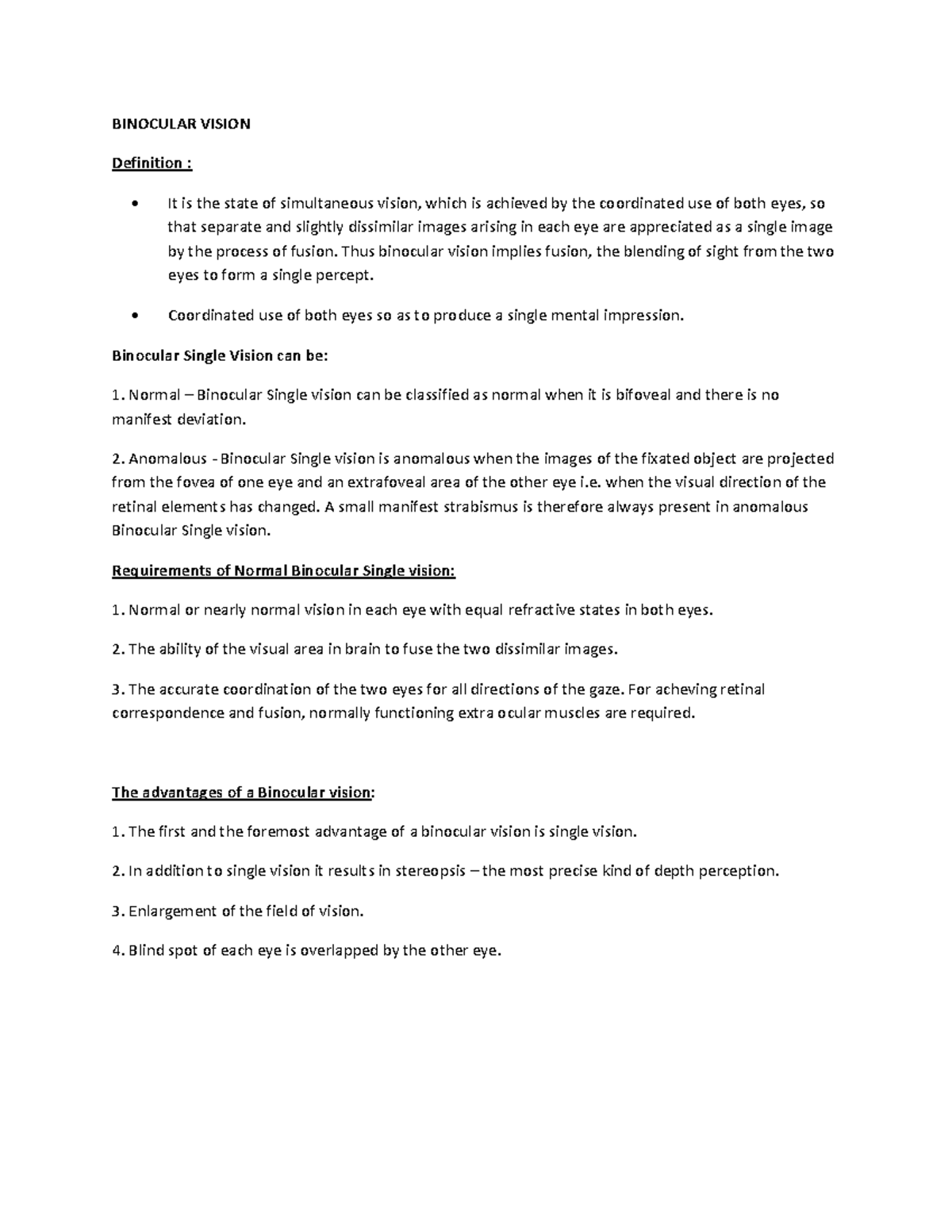 BINOCULAR VISION

Definition :

• It is the state of simultaneous vision, which is achieved by the coordinated use of both eyes, so that separate and slightly dissimilar images arising in each eye are appreciated as a single image by the process of fusion. Thus binocular vision implies fusion, the blending of sight from the two eyes to form a single percept.

• Coordinated use of both eyes so as to produce a single mental impression.

Binocular Single Vision can be:

1. Normal – Binocular Single vision can be classified as normal when it is bifoveal and there is no manifest deviation.

2. Anomalous - Binocular Single vision is anomalous when the images of the fixated object are projected from the fovea of one eye and an extrafoveal area of the other eye i.e. when the visual direction of the retinal elements has changed. A small manifest strabismus is therefore always present in anomalous Binocular Single vision.

Requirements of Normal Binocular Single vision:

1. Normal or nearly normal vision in each eye with equal refractive states in both eyes.

2. The ability of the visual area in brain to fuse the two dissimilar images.

3. The accurate coordination of the two eyes for all directions of the gaze. For acheving retinal correspondence and fusion, normally functioning extra ocular muscles are required.

The advantages of a Binocular vision:

1. The first and the foremost advantage of a binocular vision is single vision.

2. In addition to single vision it results in stereopsis – the most precise kind of depth perception.

3. Enlargement of the field of vision.

4. Blind spot of each eye is overlapped by the other eye.